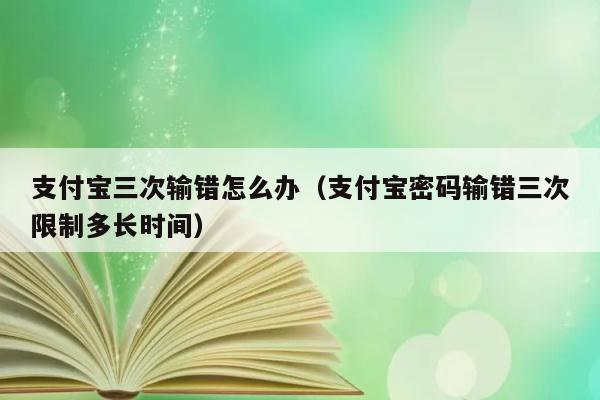 支付宝三次输错怎么办（支付宝密码输错三次限制多长时间）